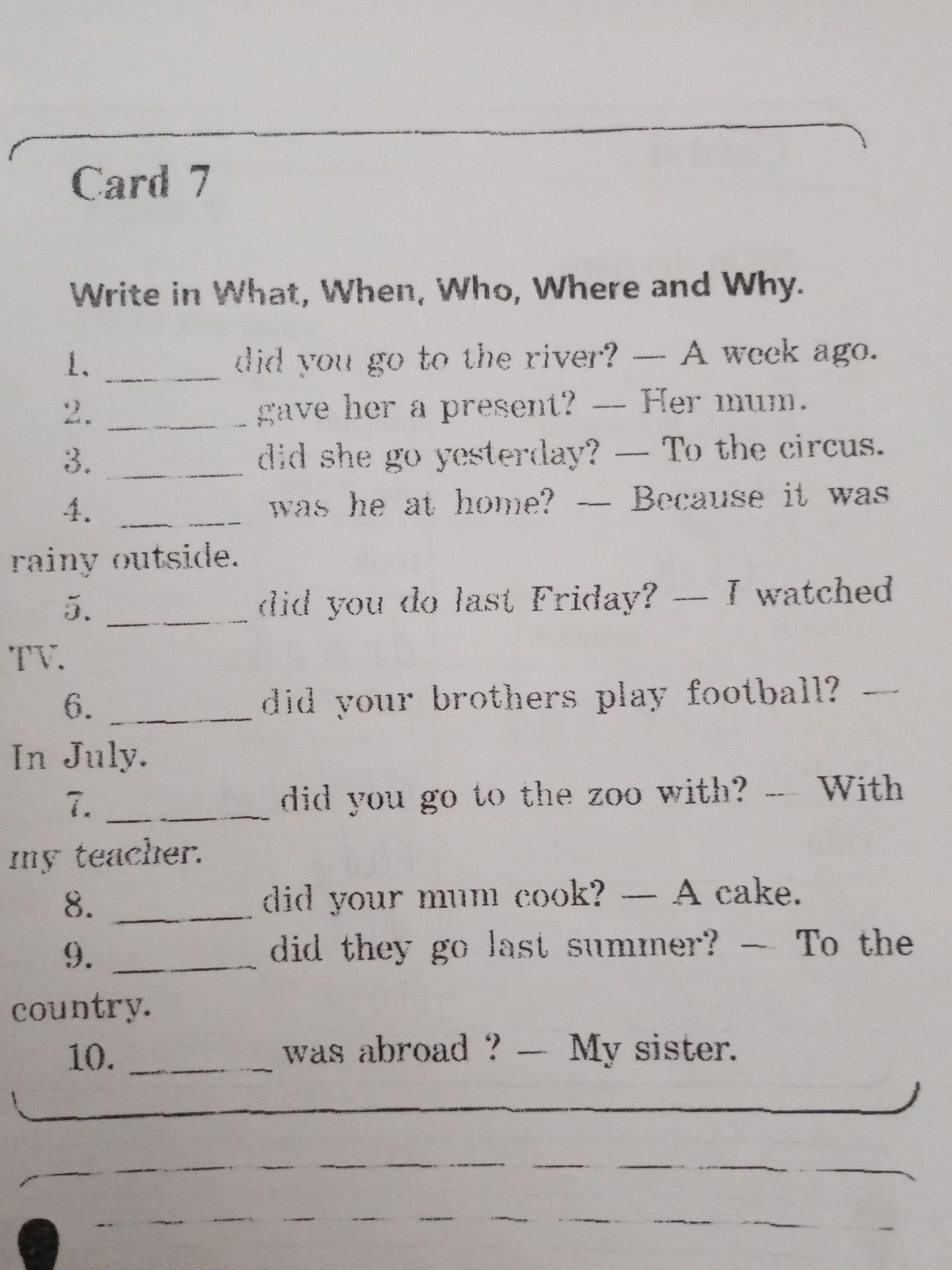 Card 7

Write in What, When, Who, Where and Why.

1. ______ did you go to the river? — A week ago.
2. ______ gave her a present? — Her mum.
3. ______ did she go yesterday? — To the circus.
4. ______ was he at home? — Because it was rainy outside.
5. ______ did you do last Friday? — I watched TV.
6. ______ did your brothers play football? — In July.
7. ______ did you go to the zoo with? — With my teacher.
8. ______ did your mum cook? — A cake.
9. ______ did they go last summer? — To the country.
10. ______ was abroad ? — My sister.